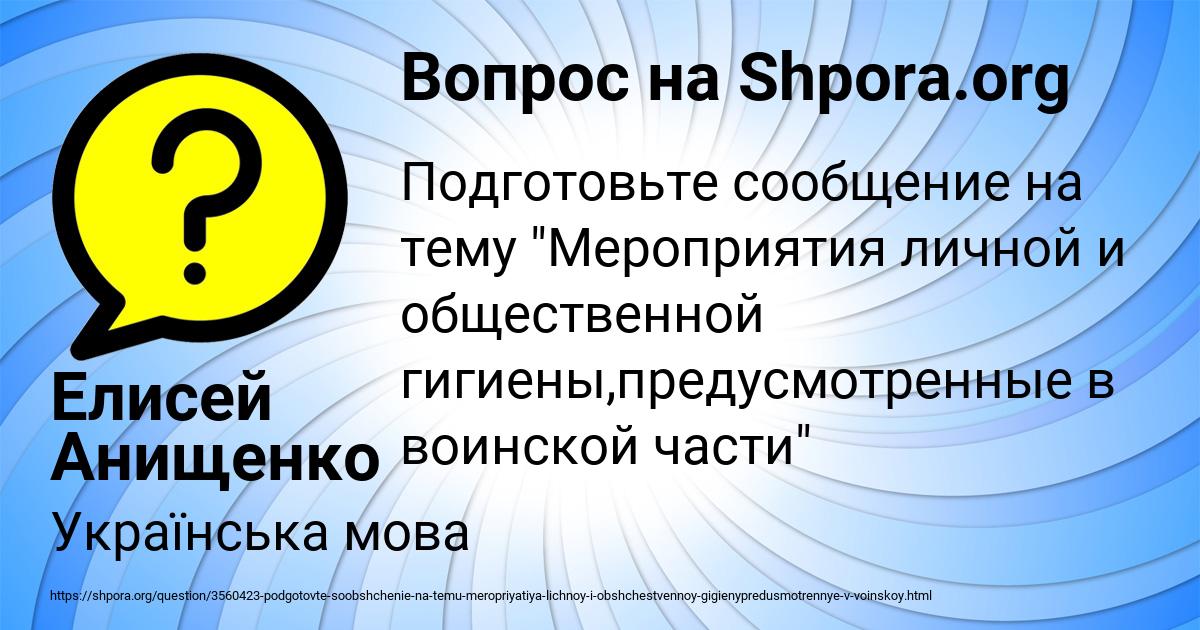 Вопрос на Shpora.org

?

Подготовьте сообщение на тему "Мероприятия личной и общественной гигиены,предусмотренные в воинской части"

Елисей Анищенко

Українська мова

https://shpora.org/question/3560423-podgotovte-soobshchenie-na-temu-meropriyatiya-lichnoy-i-obshchestvennoy-gigienypredusmotrennye-v-voinskoy.html